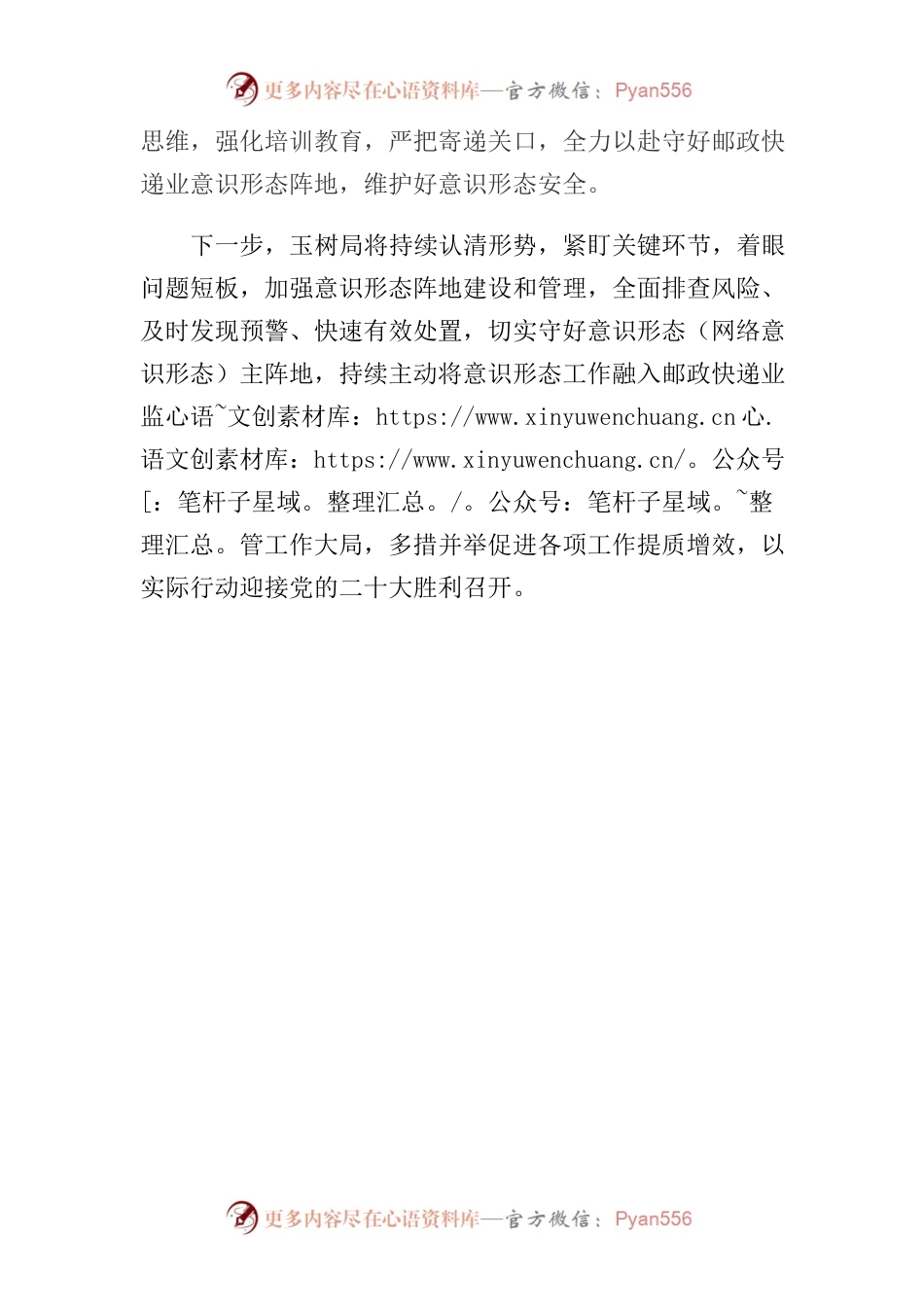 更多内容尽在心语资料库—官方微信：Pyan556

思维，强化培训教育，严把寄递关口，全力以赴守好邮政快递业意识形态阵地，维护好意识形态安全。

下一步，玉树局将持续认清形势，紧盯关键环节，着眼问题短板，加强意识形态阵地建设和管理，全面排查风险、及时发现预警、快速有效处置，切实守好意识形态（网络意识形态）主阵地，持续主动将意识形态工作融入邮政快递业监心语~文创素材库：https://www.xinyuwenchuang.cn心.语文创素材库：https://www.xinyuwenchuang.cn/。公众号[：笔杆子星域。整理汇总。/。公众号：笔杆子星域。~整理汇总。管工作大局，多措并举促进各项工作提质增效，以实际行动迎接党的二十大胜利召开。

更多内容尽在心语资料库—官方微信：Pyan556